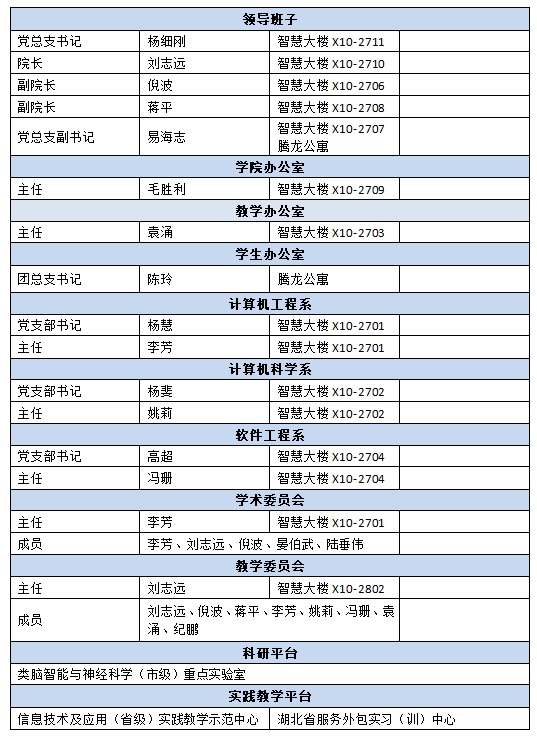 | 领导班子 | | | |
|---|---|---|---|
| 党总支书记 | 杨细刚 | 智慧大楼 X10-2711 | |
| 院长 | 刘志远 | 智慧大楼 X10-2710 | |
| 副院长 | 倪波 | 智慧大楼 X10-2706 | |
| 副院长 | 蒋平 | 智慧大楼 X10-2708 | |
| 党总支副书记 | 易海志 | 智慧大楼 X10-2707 腾龙公寓 | |
| 学院办公室 | | | |
| 主任 | 毛胜利 | 智慧大楼 X10-2709 | |
| 教学办公室 | | | |
| 主任 | 袁涌 | 智慧大楼 X10-2703 | |
| 学生办公室 | | | |
| 团总支书记 | 陈玲 | 腾龙公寓 | |
| 计算机工程系 | | | |
| 党支部书记 | 杨慧 | 智慧大楼 X10-2701 | |
| 主任 | 李芳 | 智慧大楼 X10-2701 | |
| 计算机科学系 | | | |
| 党支部书记 | 杨斐 | 智慧大楼 X10-2702 | |
| 主任 | 姚莉 | 智慧大楼 X10-2702 | |
| 软件工程系 | | | |
| 党支部书记 | 高超 | 智慧大楼 X10-2704 | |
| 主任 | 冯珊 | 智慧大楼 X10-2704 | |
| 学术委员会 | | | |
| 主任 | 李芳 | 智慧大楼 X10-2701 | |
| 成员 | 李芳、刘志远、倪波、晏伯武、陆垂伟 | | |
| 教学委员会 | | | |
| 主任 | 刘志远 | 智慧大楼 X10-2802 | |
| 成员 | 刘志远、倪波、蒋平、李芳、姚莉、冯珊、袁涌、纪鹏 | | |
| 科研平台 | | | |
| 类脑智能与神经科学（市级）重点实验室 | | | |
| 实践教学平台 | | | |
| 信息技术及应用（省级）实践教学示范中心 | | 湖北省服务外包实习（训）中心 | |